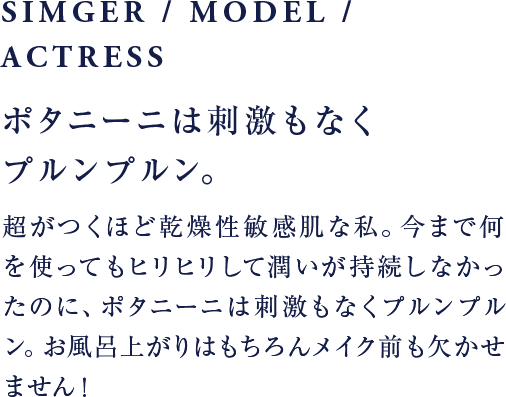 SIMGER / MODEL / ACTRESS

ポタニーニは刺激もなく
プルンプルン。

超がつくほど乾燥性敏感肌な私。今まで何を使ってもヒリヒリして潤いが持続しなかったのに、ポタニーニは刺激もなくプルンプルン。お風呂上がりはもちろんメイク前も欠かせません！